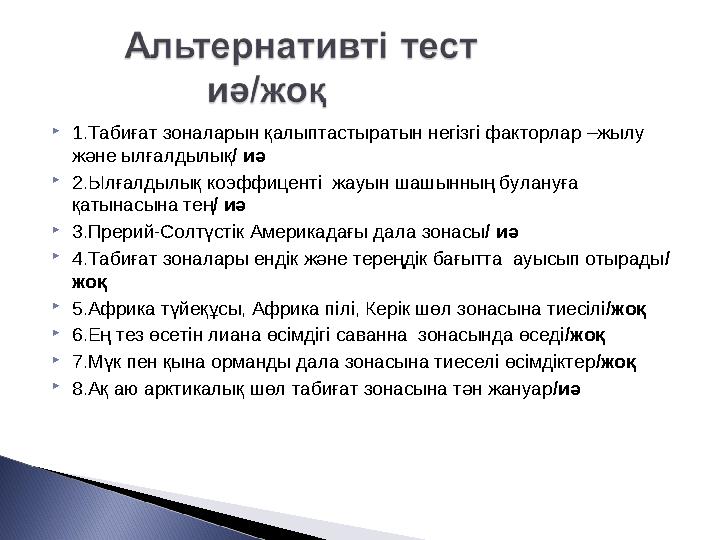 Альтернативті тест иә/жоқ

1.Табиғат зоналарын қалыптастыратын негізгі факторлар –жылу және ылғалдылық/ иә

2.Ылғалдылық коэффиценті жауын шашынның булануға қатынасына тең/ иә

3.Прерий-Солтүстік Америкадағы дала зонасы/ иә

4.Табиғат зоналары ендік және тереңдік бағытта ауысып отырады/ жоқ

5.Африка түйеқұсы, Африка пілі, Керік шөл зонасына тиесілі/жоқ

6.Ең тез өсетін лиана өсімдігі саванна зонасында өседі/жоқ

7.Мүк пен қына орманды дала зонасына тиеселі өсімдіктер/жоқ

8.Ақ аю арктикалық шөл табиғат зонасына тән жануар/иә